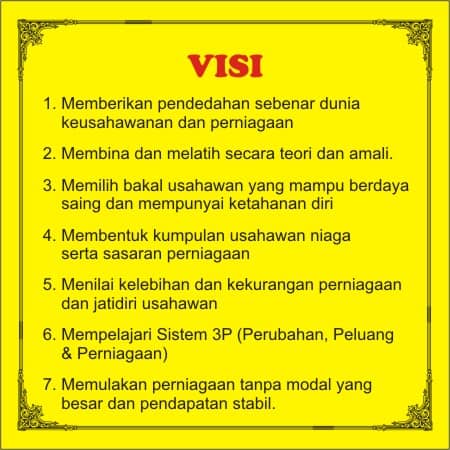 VISI

1. Memberikan pendedahan sebenar dunia keusahawanan dan perniagaan

2. Membina dan melatih secara teori dan amali.

3. Memilih bakal usahawan yang mampu berdaya saing dan mempunyai ketahanan diri

4. Membentuk kumpulan usahawan niaga serta sasaran perniagaan

5. Menilai kelebihan dan kekurangan perniagaan dan jatidiri usahawan

6. Mempelajari Sistem 3P (Perubahan, Peluang & Perniagaan)

7. Memulakan perniagaan tanpa modal yang besar dan pendapatan stabil.